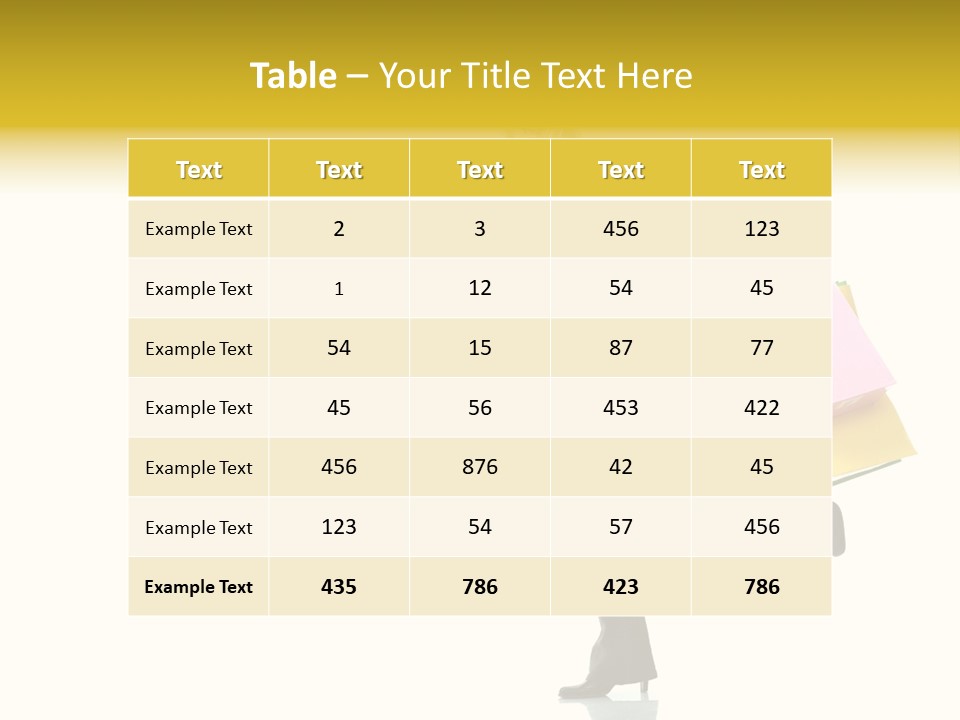 Table – Your Title Text Here

| Text | Text | Text | Text | Text |
|---|---|---|---|---|
| Example Text | 2 | 3 | 456 | 123 |
| Example Text | 1 | 12 | 54 | 45 |
| Example Text | 54 | 15 | 87 | 77 |
| Example Text | 45 | 56 | 453 | 422 |
| Example Text | 456 | 876 | 42 | 45 |
| Example Text | 123 | 54 | 57 | 456 |
| Example Text | 435 | 786 | 423 | 786 |